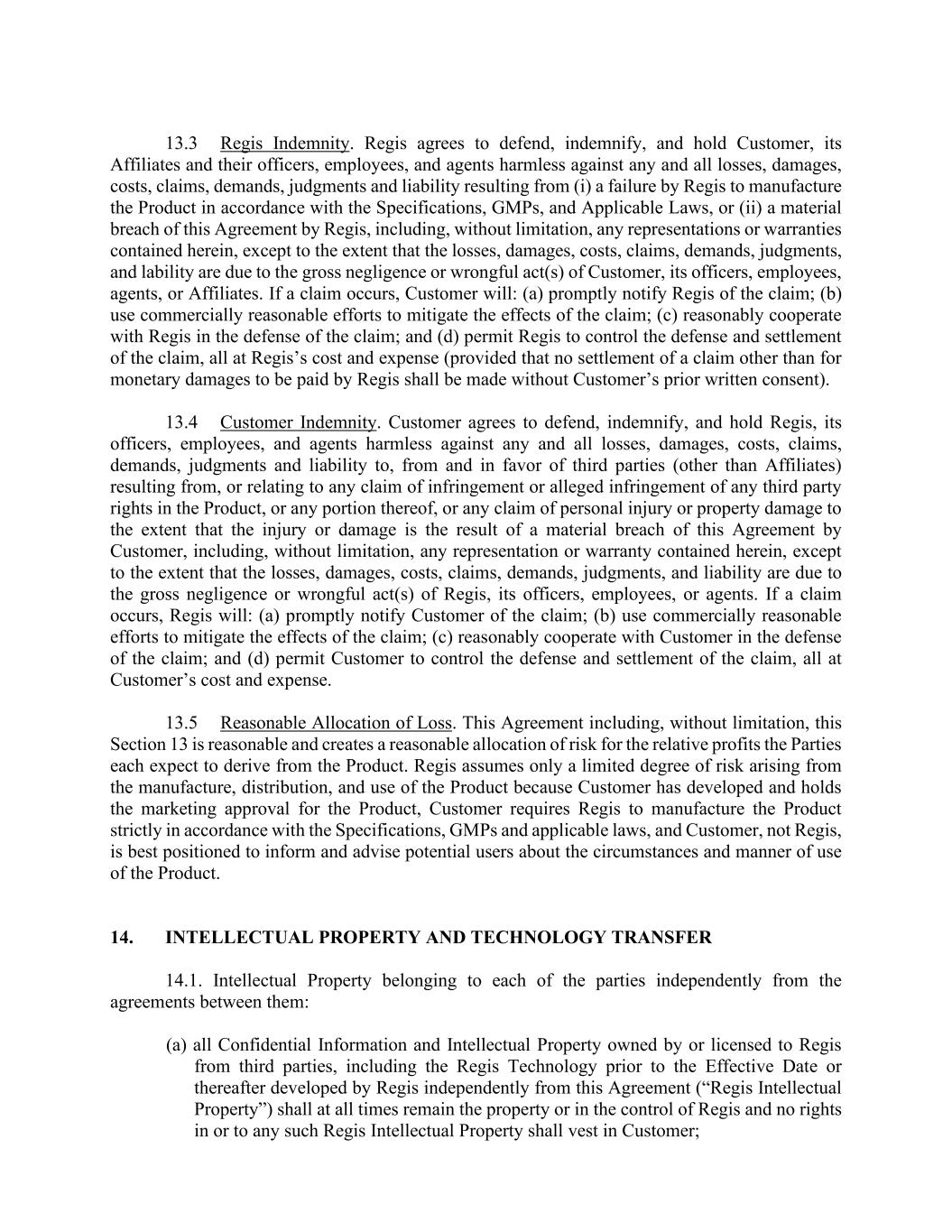 13.3 Regis Indemnity. Regis agrees to defend, indemnify, and hold Customer, its Affiliates and their officers, employees, and agents harmless against any and all losses, damages, costs, claims, demands, judgments and liability resulting from (i) a failure by Regis to manufacture the Product in accordance with the Specifications, GMPs, and Applicable Laws, or (ii) a material breach of this Agreement by Regis, including, without limitation, any representations or warranties contained herein, except to the extent that the losses, damages, costs, claims, demands, judgments, and lability are due to the gross negligence or wrongful act(s) of Customer, its officers, employees, agents, or Affiliates. If a claim occurs, Customer will: (a) promptly notify Regis of the claim; (b) use commercially reasonable efforts to mitigate the effects of the claim; (c) reasonably cooperate with Regis in the defense of the claim; and (d) permit Regis to control the defense and settlement of the claim, all at Regis's cost and expense (provided that no settlement of a claim other than for monetary damages to be paid by Regis shall be made without Customer's prior written consent).

13.4 Customer Indemnity. Customer agrees to defend, indemnify, and hold Regis, its officers, employees, and agents harmless against any and all losses, damages, costs, claims, demands, judgments and liability to, from and in favor of third parties (other than Affiliates) resulting from, or relating to any claim of infringement or alleged infringement of any third party rights in the Product, or any portion thereof, or any claim of personal injury or property damage to the extent that the injury or damage is the result of a material breach of this Agreement by Customer, including, without limitation, any representation or warranty contained herein, except to the extent that the losses, damages, costs, claims, demands, judgments, and liability are due to the gross negligence or wrongful act(s) of Regis, its officers, employees, or agents. If a claim occurs, Regis will: (a) promptly notify Customer of the claim; (b) use commercially reasonable efforts to mitigate the effects of the claim; (c) reasonably cooperate with Customer in the defense of the claim; and (d) permit Customer to control the defense and settlement of the claim, all at Customer's cost and expense.

13.5 Reasonable Allocation of Loss. This Agreement including, without limitation, this Section 13 is reasonable and creates a reasonable allocation of risk for the relative profits the Parties each expect to derive from the Product. Regis assumes only a limited degree of risk arising from the manufacture, distribution, and use of the Product because Customer has developed and holds the marketing approval for the Product, Customer requires Regis to manufacture the Product strictly in accordance with the Specifications, GMPs and applicable laws, and Customer, not Regis, is best positioned to inform and advise potential users about the circumstances and manner of use of the Product.

14. INTELLECTUAL PROPERTY AND TECHNOLOGY TRANSFER

14.1. Intellectual Property belonging to each of the parties independently from the agreements between them:

(a) all Confidential Information and Intellectual Property owned by or licensed to Regis from third parties, including the Regis Technology prior to the Effective Date or thereafter developed by Regis independently from this Agreement ("Regis Intellectual Property") shall at all times remain the property or in the control of Regis and no rights in or to any such Regis Intellectual Property shall vest in Customer;